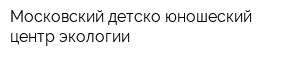 Московский детско юношеский центр экологии